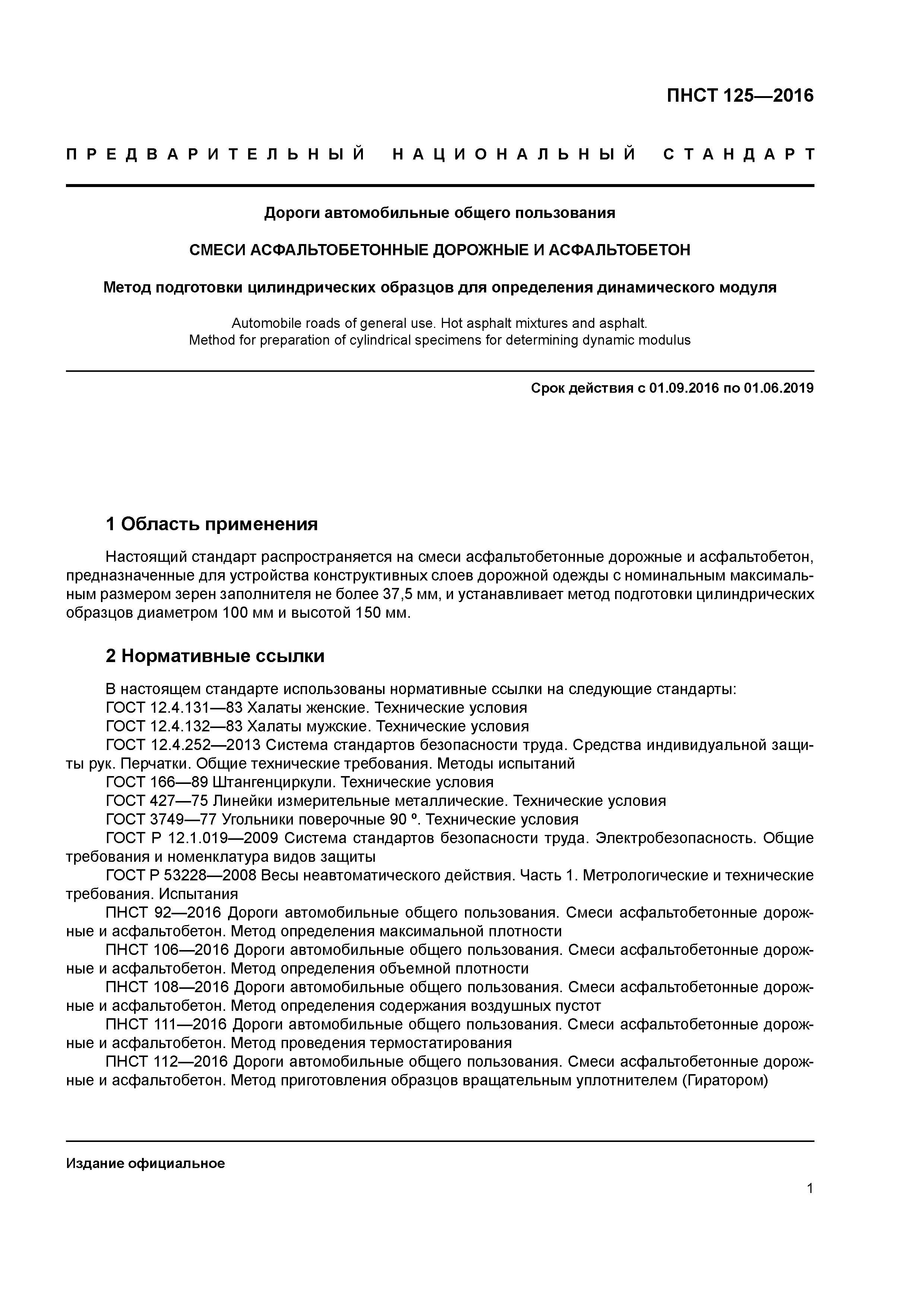 ПНСТ 125—2016

ПРЕДВАРИТЕЛЬНЫЙ НАЦИОНАЛЬНЫЙ СТАНДАРТ

Дороги автомобильные общего пользования

СМЕСИ АСФАЛЬТОБЕТОННЫЕ ДОРОЖНЫЕ И АСФАЛЬТОБЕТОН

Метод подготовки цилиндрических образцов для определения динамического модуля

Automobile roads of general use. Hot asphalt mixtures and asphalt. Method for preparation of cylindrical specimens for determining dynamic modulus

Срок действия с 01.09.2016 по 01.06.2019

1 Область применения

Настоящий стандарт распространяется на смеси асфальтобетонные дорожные и асфальтобетон, предназначенные для устройства конструктивных слоев дорожной одежды с номинальным максимальным размером зерен заполнителя не более 37,5 мм, и устанавливает метод подготовки цилиндрических образцов диаметром 100 мм и высотой 150 мм.

2 Нормативные ссылки

В настоящем стандарте использованы нормативные ссылки на следующие стандарты:
ГОСТ 12.4.131—83 Халаты женские. Технические условия
ГОСТ 12.4.132—83 Халаты мужские. Технические условия
ГОСТ 12.4.252—2013 Система стандартов безопасности труда. Средства индивидуальной защиты рук. Перчатки. Общие технические требования. Методы испытаний
ГОСТ 166—89 Штангенциркули. Технические условия
ГОСТ 427—75 Линейки измерительные металлические. Технические условия
ГОСТ 3749—77 Угольники поверочные 90 º. Технические условия
ГОСТ Р 12.1.019—2009 Система стандартов безопасности труда. Электробезопасность. Общие требования и номенклатура видов защиты
ГОСТ Р 53228—2008 Весы неавтоматического действия. Часть 1. Метрологические и технические требования. Испытания
ПНСТ 92—2016 Дороги автомобильные общего пользования. Смеси асфальтобетонные дорожные и асфальтобетон. Метод определения максимальной плотности
ПНСТ 106—2016 Дороги автомобильные общего пользования. Смеси асфальтобетонные дорожные и асфальтобетон. Метод определения объемной плотности
ПНСТ 108—2016 Дороги автомобильные общего пользования. Смеси асфальтобетонные дорожные и асфальтобетон. Метод определения содержания воздушных пустот
ПНСТ 111—2016 Дороги автомобильные общего пользования. Смеси асфальтобетонные дорожные и асфальтобетон. Метод проведения термостатирования
ПНСТ 112—2016 Дороги автомобильные общего пользования. Смеси асфальтобетонные дорожные и асфальтобетон. Метод приготовления образцов вращательным уплотнителем (Гиратором)

Издание официальное

1